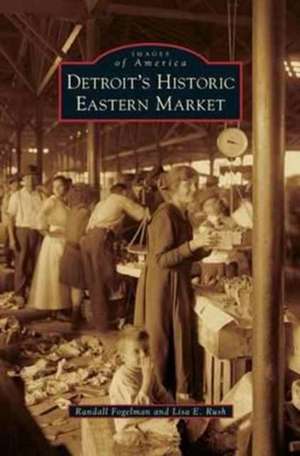 IMAGES
of America
DETROIT'S HISTORIC
EASTERN MARKET

Randall Fogelman and Lisa E. Rush